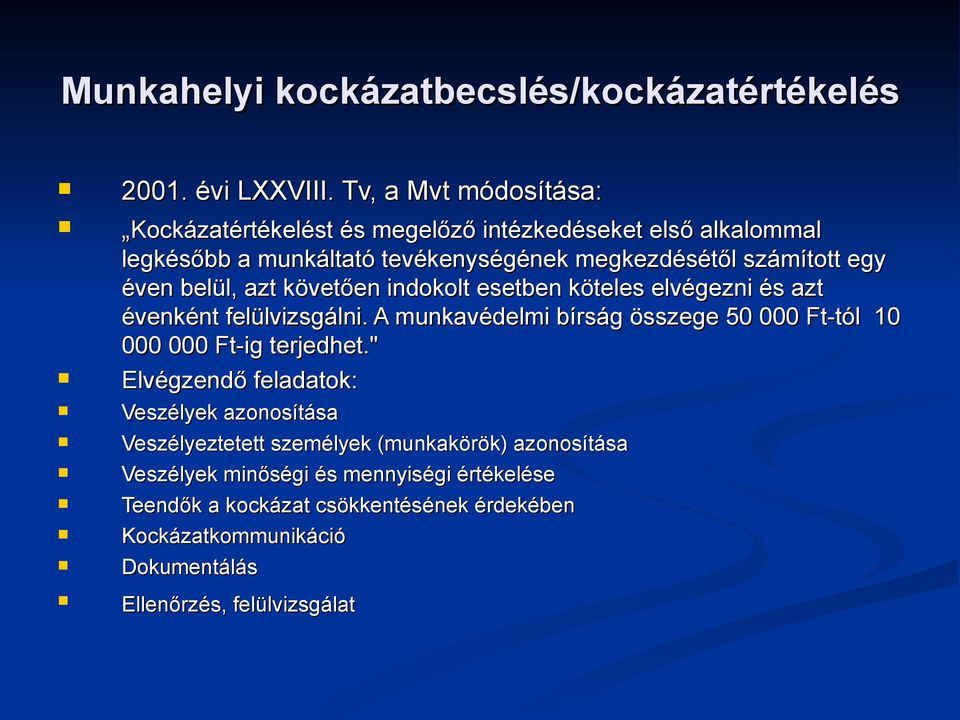 Munkahelyi kockázatbecslés/kockázatértékelés

2001. évi LXXVIII. Tv, a Mvt módosítása:

„Kockázatértékelést és megelőző intézkedéseket első alkalommal legkésőbb a munkáltató tevékenységének megkezdésétől számított egy éven belül, azt követően indokolt esetben köteles elvégezni és azt évenként felülvizsgálni. A munkavédelmi bírság összege 50 000 Ft-tól 10 000 000 Ft-ig terjedhet."

Elvégzendő feladatok:

Veszélyek azonosítása

Veszélyeztetett személyek (munkakörök) azonosítása

Veszélyek minőségi és mennyiségi értékelése

Teendők a kockázat csökkentésének érdekében

Kockázatkommunikáció

Dokumentálás

Ellenőrzés, felülvizsgálat